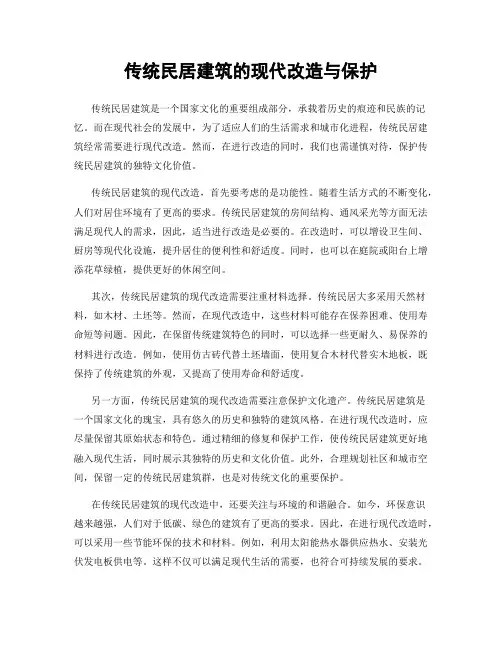 传统民居建筑的现代改造与保护

传统民居建筑是一个国家文化的重要组成部分，承载着历史的痕迹和民族的记忆。而在现代社会的发展中，为了适应人们的生活需求和城市化进程，传统民居建筑经常需要进行现代改造。然而，在进行改造的同时，我们也需谨慎对待，保护传统民居建筑的独特文化价值。

传统民居建筑的现代改造，首先要考虑的是功能性。随着生活方式的不断变化，人们对居住环境有了更高的要求。传统民居建筑的房间结构、通风采光等方面无法满足现代人的需求，因此，适当进行改造是必要的。在改造时，可以增设卫生间、厨房等现代化设施，提升居住的便利性和舒适度。同时，也可以在庭院或阳台上增添花草绿植，提供更好的休闲空间。

其次，传统民居建筑的现代改造需要注重材料选择。传统民居大多采用天然材料，如木材、土坯等。然而，在现代改造中，这些材料可能存在保养困难、使用寿命短等问题。因此，在保留传统建筑特色的同时，可以选择一些更耐久、易保养的材料进行改造。例如，使用仿古砖代替土坯墙面，使用复合木材代替实木地板，既保持了传统建筑的外观，又提高了使用寿命和舒适度。

另一方面，传统民居建筑的现代改造需要注意保护文化遗产。传统民居建筑是一个国家文化的瑰宝，具有悠久的历史和独特的建筑风格。在进行现代改造时，应尽量保留其原始状态和特色。通过精细的修复和保护工作，使传统民居建筑更好地融入现代生活，同时展示其独特的历史和文化价值。此外，合理规划社区和城市空间，保留一定的传统民居建筑群，也是对传统文化的重要保护。

在传统民居建筑的现代改造中，还要关注与环境的和谐融合。如今，环保意识越来越强，人们对于低碳、绿色的建筑有了更高的要求。因此，在进行现代改造时，可以采用一些节能环保的技术和材料。例如，利用太阳能热水器供应热水、安装光伏发电板供电等。这样不仅可以满足现代生活的需要，也符合可持续发展的要求。